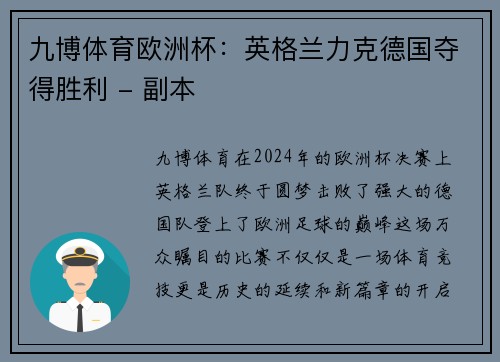 九博体育欧洲杯：英格兰力克德国夺得胜利 – 副本

九博体育在2024年的欧洲杯决赛上英格兰队终于圆梦击败了强大的德国队登上了欧洲足球的巅峰这场万众瞩目的比赛不仅仅是一场体育竞技更是历史的延续和新篇章的开启